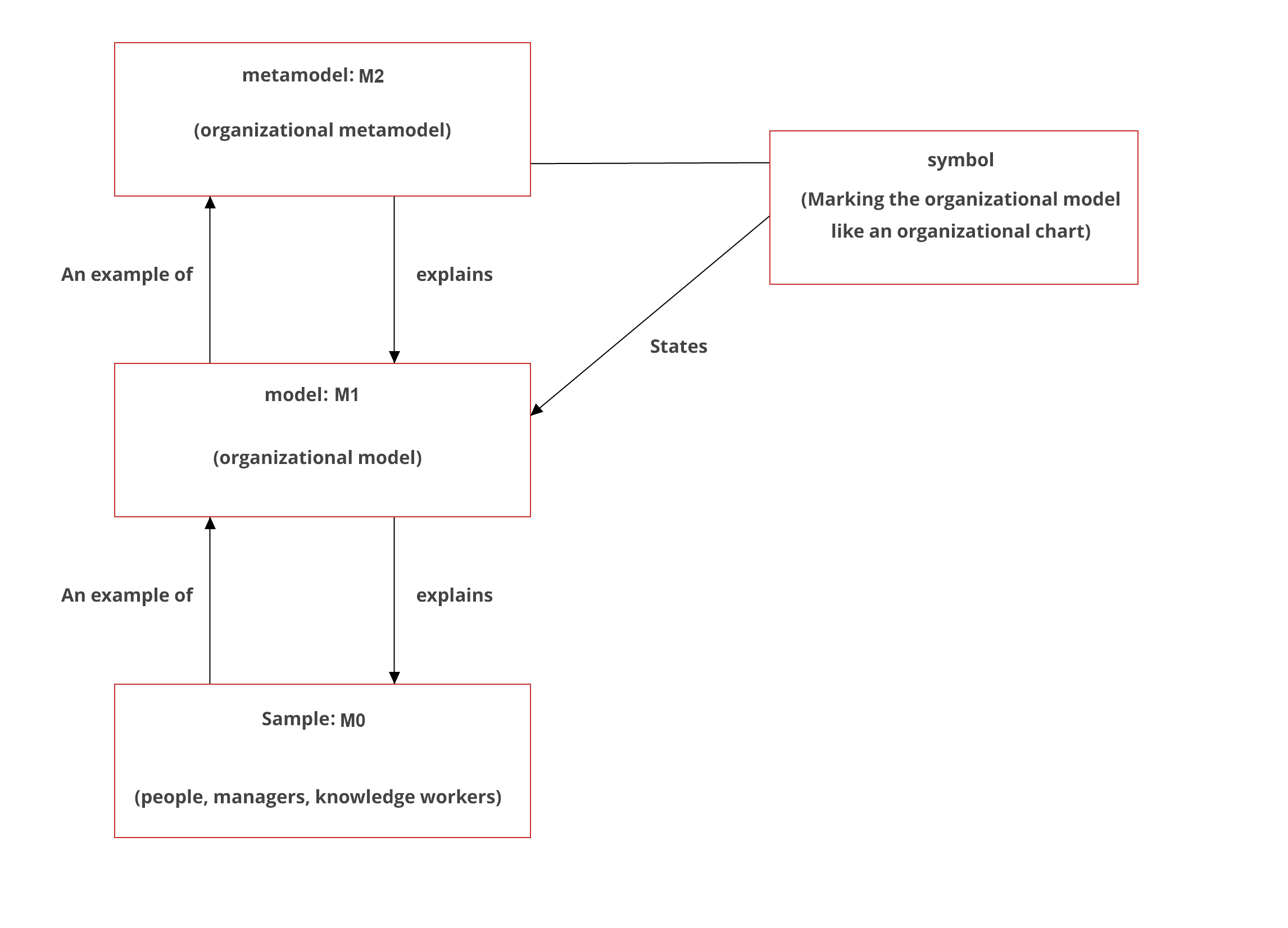 metamodel: M2

(organizational metamodel)

symbol

(Marking the organizational model like an organizational chart)

An example of

explains

States

model: M1

(organizational model)

An example of

explains

Sample: M0

(people, managers, knowledge workers)